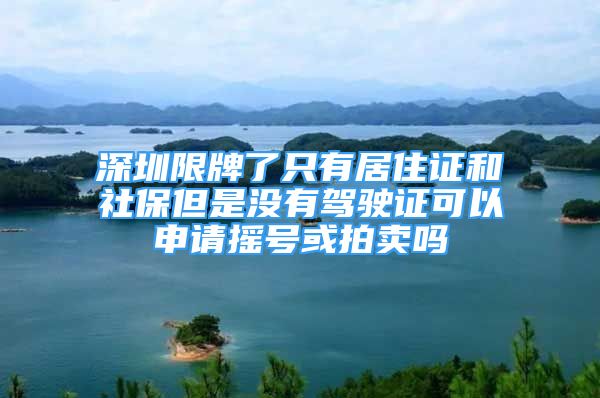 深圳限牌了只有居住证和社保但是没有驾驶证可以申请摇号或拍卖吗